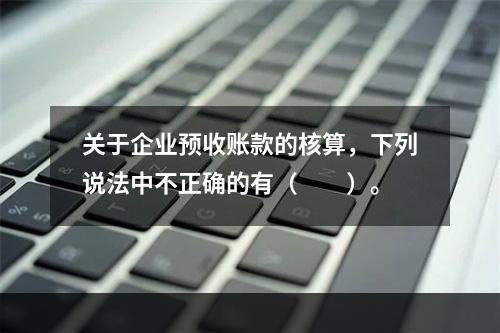 关于企业预收账款的核算，下列说法中不正确的有（　　）。